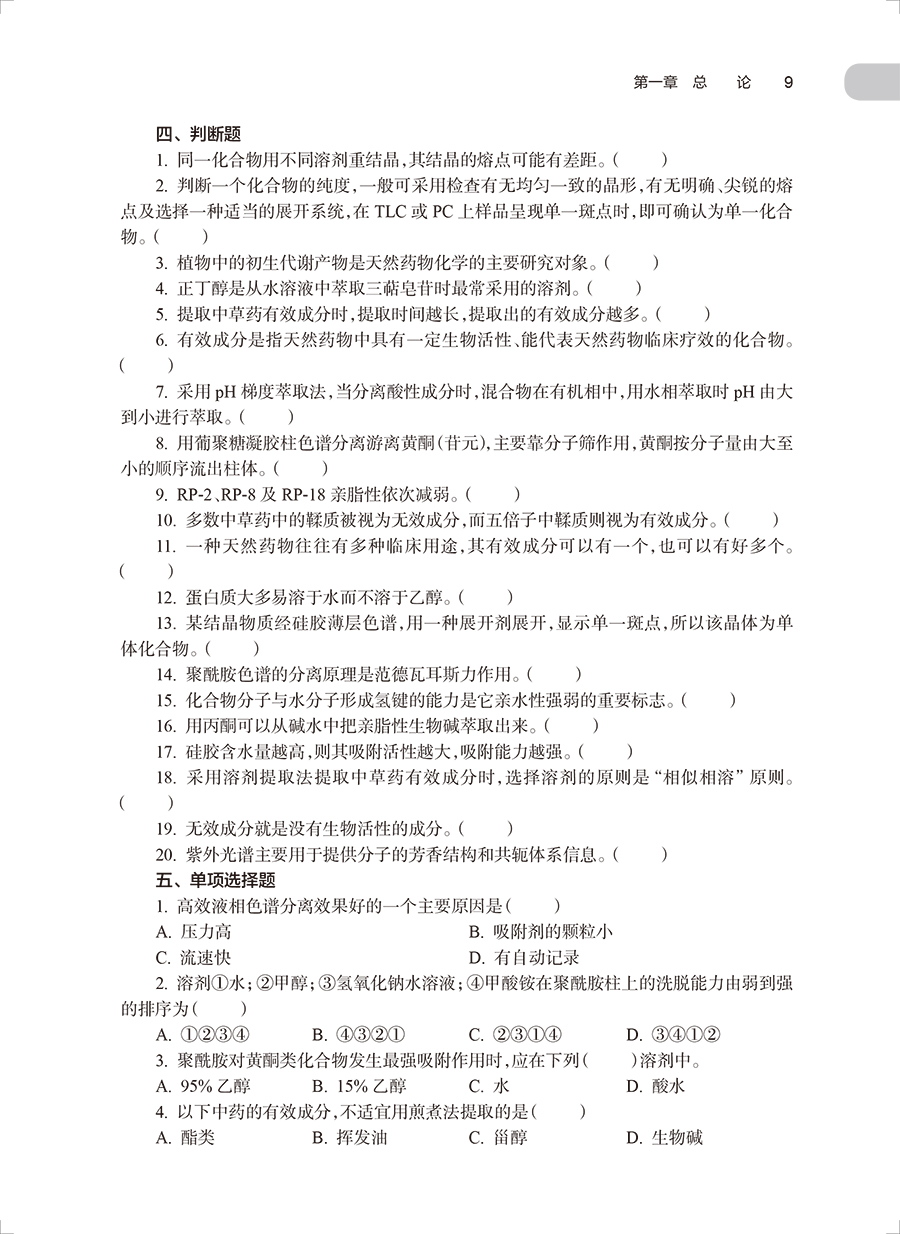 第一章 总 论 9

四、判断题

1. 同一化合物用不同溶剂重结晶，其结晶的熔点可能有差距。（ ）

2. 判断一个化合物的纯度，一般可采用检查有无均匀一致的晶形，有无明确、尖锐的熔点及选择一种适当的展开系统，在 TLC 或 PC 上样品呈现单一斑点时，即可确认为单一化合物。（ ）

3. 植物中的初生代谢产物是天然药物化学的主要研究对象。（ ）

4. 正丁醇是从水溶液中萃取三萜皂苷时最常采用的溶剂。（ ）

5. 提取中草药有效成分时，提取时间越长，提取出的有效成分越多。（ ）

6. 有效成分是指天然药物中具有一定生物活性、能代表天然药物临床疗效的化合物。（ ）

7. 采用 pH 梯度萃取法，当分离酸性成分时，混合物在有机相中，用水相萃取时 pH 由大到小进行萃取。（ ）

8. 用葡聚糖凝胶柱色谱分离游离黄酮（苷元），主要靠分子筛作用，黄酮按分子量由大至小的顺序流出柱体。（ ）

9. RP-2、RP-8 及 RP-18 亲脂性依次减弱。（ ）

10. 多数中草药中的鞣质被视为无效成分，而五倍子中鞣质则视为有效成分。（ ）

11. 一种天然药物往往有多种临床用途，其有效成分可以有一个，也可以有好多个。（ ）

12. 蛋白质大多易溶于水而不溶于乙醇。（ ）

13. 某结晶物质经硅胶薄层色谱，用一种展开剂展开，显示单一斑点，所以该晶体为单体化合物。（ ）

14. 聚酰胺色谱的分离原理是范德瓦耳斯力作用。（ ）

15. 化合物分子与水分子形成氢键的能力是它亲水性强弱的重要标志。（ ）

16. 用丙酮可以从碱水中把亲脂性生物碱萃取出来。（ ）

17. 硅胶含水量越高，则其吸附活性越大，吸附能力越强。（ ）

18. 采用溶剂提取法提取中草药有效成分时，选择溶剂的原则是“相似相溶”原则。（ ）

19. 无效成分就是没有生物活性的成分。（ ）

20. 紫外光谱主要用于提供分子的芳香结构和共轭体系信息。（ ）

五、单项选择题

1. 高效液相色谱分离效果好的一个主要原因是（ ）

A. 压力高 B. 吸附剂的颗粒小

C. 流速快 D. 有自动记录

2. 溶剂①水；②甲醇；③氢氧化钠水溶液；④甲酸铵在聚酰胺柱上的洗脱能力由弱到强的排序为（ ）

A. ①②③④ B. ④③②① C. ②③①④ D. ③④①②

3. 聚酰胺对黄酮类化合物发生最强吸附作用时，应在下列（ ）溶剂中。

A. 95% 乙醇 B. 15% 乙醇 C. 水 D. 酸水

4. 以下中药的有效成分，不适宜用煎煮法提取的是（ ）

A. 酯类 B. 挥发油 C. 甾醇 D. 生物碱